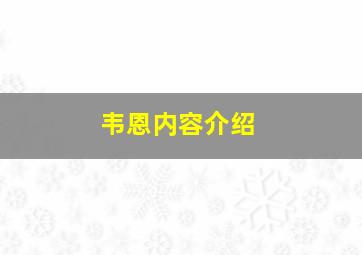 韦恩内容介绍